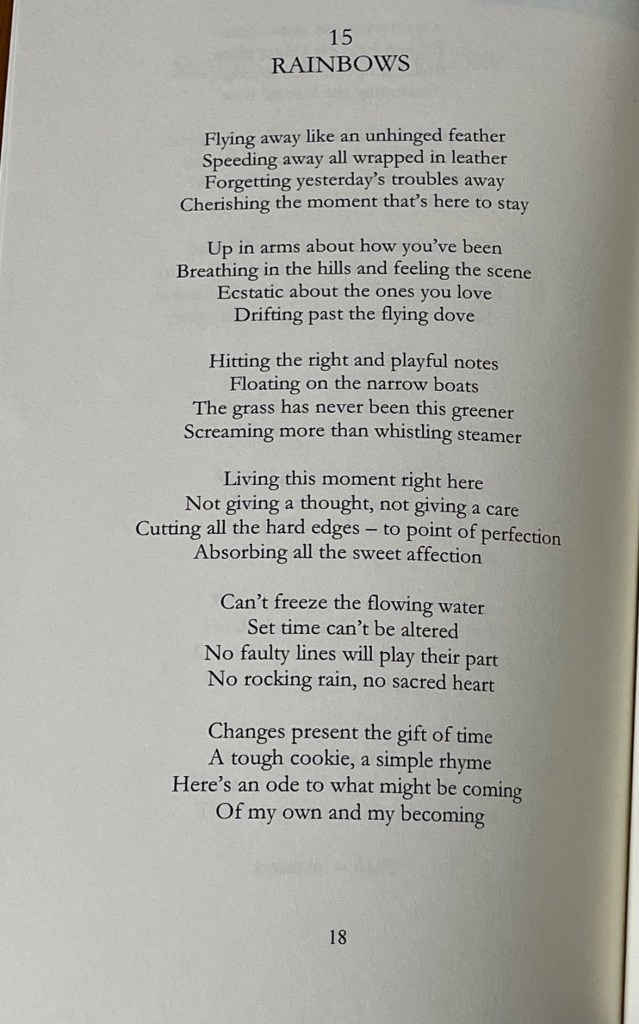 15
RAINBOWS

Flying away like an unhinged feather
Speeding away all wrapped in leather
Forgetting yesterday's troubles away
Cherishing the moment that's here to stay

Up in arms about how you've been
Breathing in the hills and feeling the scene
Ecstatic about the ones you love
Drifting past the flying dove

Hitting the right and playful notes
Floating on the narrow boats
The grass has never been this greener
Screaming more than whistling steamer

Living this moment right here
Not giving a thought, not giving a care
Cutting all the hard edges – to point of perfection
Absorbing all the sweet affection

Can't freeze the flowing water
Set time can't be altered
No faulty lines will play their part
No rocking rain, no sacred heart

Changes present the gift of time
A tough cookie, a simple rhyme
Here's an ode to what might be coming
Of my own and my becoming

18